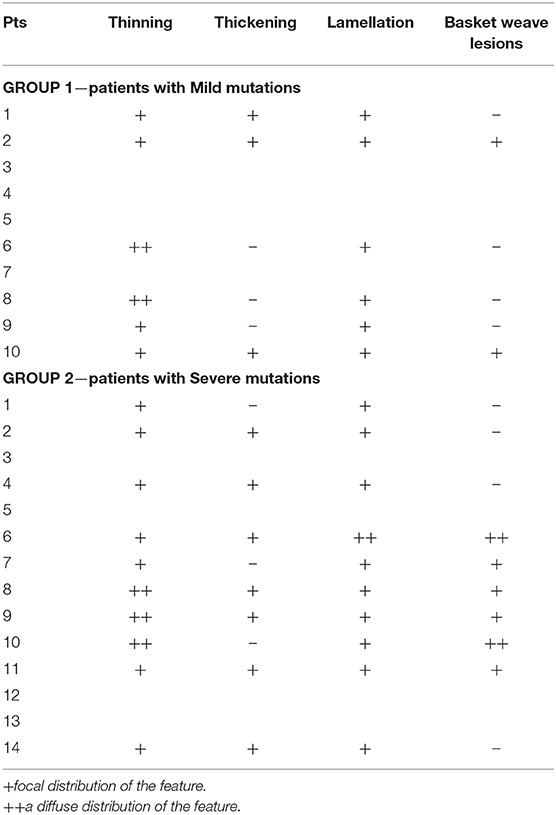 | Pts | Thinning | Thickening | Lamellation | Basket weave lesions |
|---|---|---|---|---|
| **GROUP 1—patients with Mild mutations** | | | | |
| 1 | + | + | + | − |
| 2 | + | + | + | + |
| 3 | | | | |
| 4 | | | | |
| 5 | | | | |
| 6 | ++ | − | + | − |
| 7 | | | | |
| 8 | ++ | − | + | − |
| 9 | + | − | + | − |
| 10 | + | + | + | + |
| **GROUP 2—patients with Severe mutations** | | | | |
| 1 | + | − | + | − |
| 2 | + | + | + | − |
| 3 | | | | |
| 4 | + | + | + | − |
| 5 | | | | |
| 6 | + | + | ++ | ++ |
| 7 | + | − | + | + |
| 8 | ++ | + | + | + |
| 9 | ++ | + | + | + |
| 10 | ++ | − | + | ++ |
| 11 | + | + | + | + |
| 12 | | | | |
| 13 | | | | |
| 14 | + | + | + | − |

+focal distribution of the feature.
++a diffuse distribution of the feature.